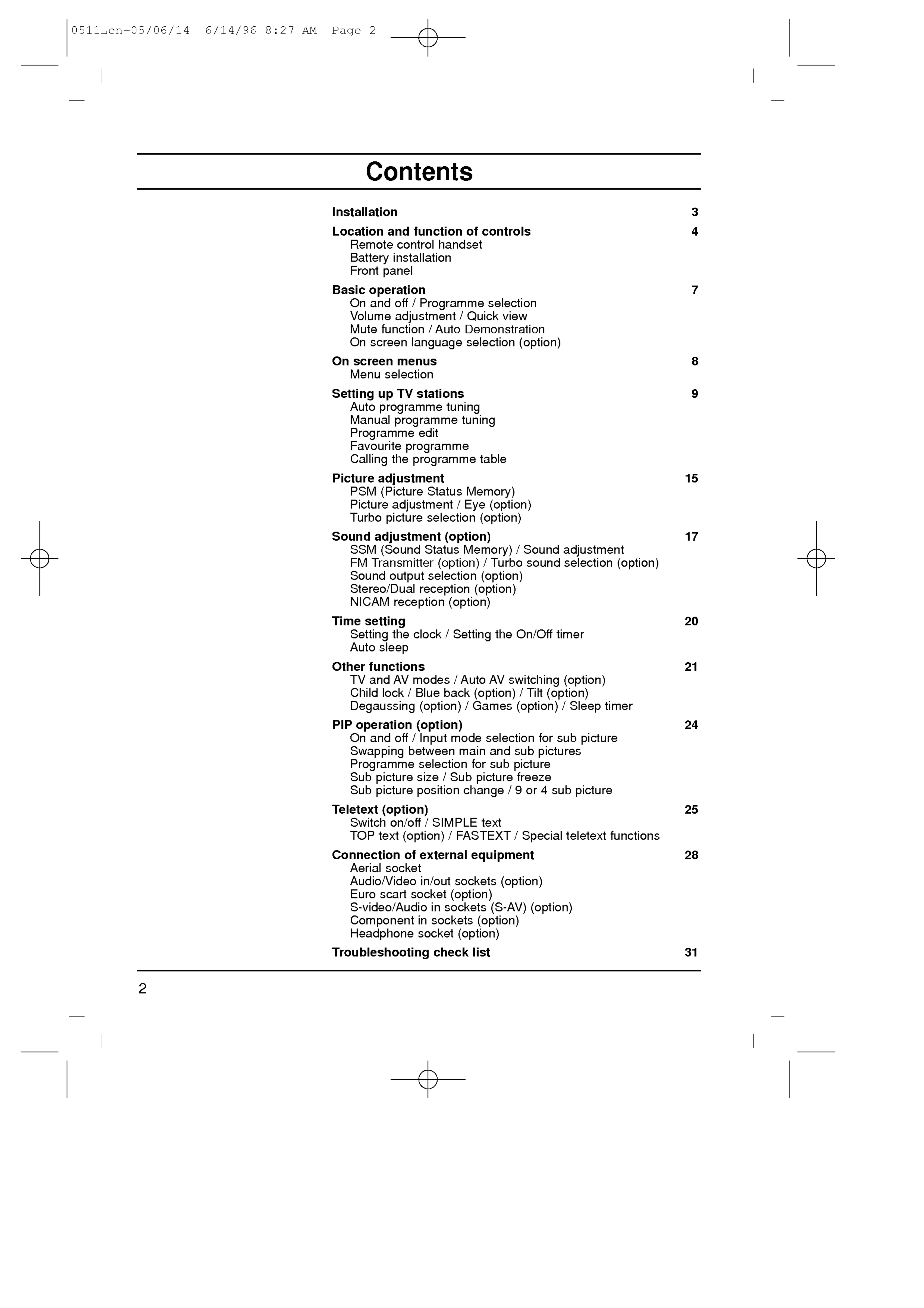 0511Len-05/06/14 6/14/96 8:27 AM Page 2

Contents

Installation 3

Location and function of controls 4
Remote control handset
Battery installation
Front panel

Basic operation 7
On and off / Programme selection
Volume adjustment / Quick view
Mute function / Auto Demonstration
On screen language selection (option)

On screen menus 8
Menu selection

Setting up TV stations 9
Auto programme tuning
Manual programme tuning
Programme edit
Favourite programme
Calling the programme table

Picture adjustment 15
PSM (Picture Status Memory)
Picture adjustment / Eye (option)
Turbo picture selection (option)

Sound adjustment (option) 17
SSM (Sound Status Memory) / Sound adjustment
FM Transmitter (option) / Turbo sound selection (option)
Sound output selection (option)
Stereo/Dual reception (option)
NICAM reception (option)

Time setting 20
Setting the clock / Setting the On/Off timer
Auto sleep

Other functions 21
TV and AV modes / Auto AV switching (option)
Child lock / Blue back (option) / Tilt (option)
Degaussing (option) / Games (option) / Sleep timer

PIP operation (option) 24
On and off / Input mode selection for sub picture
Swapping between main and sub pictures
Programme selection for sub picture
Sub picture size / Sub picture freeze
Sub picture position change / 9 or 4 sub picture

Teletext (option) 25
Switch on/off / SIMPLE text
TOP text (option) / FASTEXT / Special teletext functions

Connection of external equipment 28
Aerial socket
Audio/Video in/out sockets (option)
Euro scart socket (option)
S-video/Audio in sockets (S-AV) (option)
Component in sockets (option)
Headphone socket (option)

Troubleshooting check list 31

2